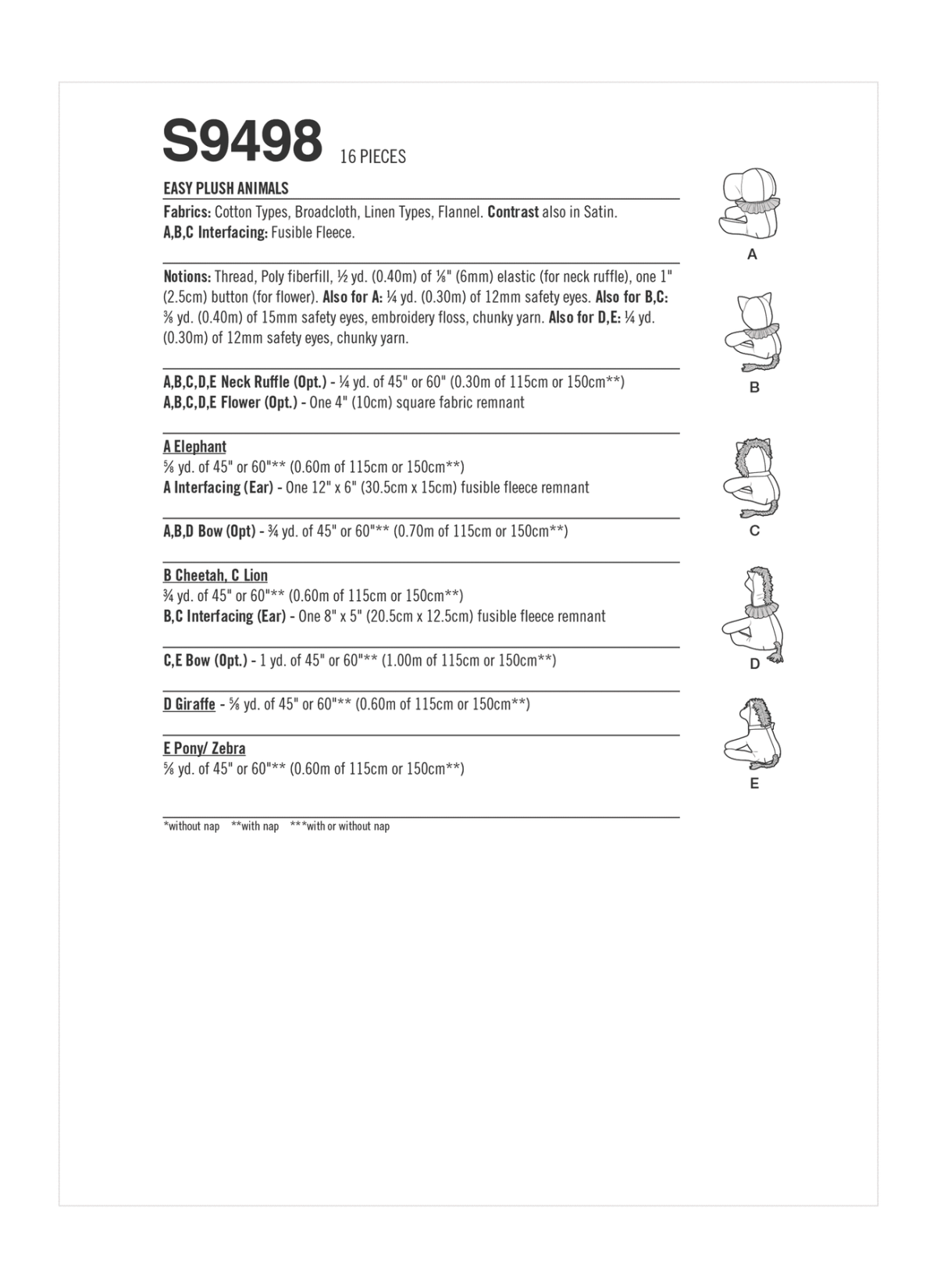 S9498 16 PIECES

EASY PLUSH ANIMALS

Fabrics: Cotton Types, Broadcloth, Linen Types, Flannel. Contrast also in Satin.
A,B,C Interfacing: Fusible Fleece.

Notions: Thread, Poly fiberfill, ½ yd. (0.40m) of ⅛" (6mm) elastic (for neck ruffle), one 1" (2.5cm) button (for flower). Also for A: ¼ yd. (0.30m) of 12mm safety eyes. Also for B,C: ⅜ yd. (0.40m) of 15mm safety eyes, embroidery floss, chunky yarn. Also for D,E: ¼ yd. (0.30m) of 12mm safety eyes, chunky yarn.

A,B,C,D,E Neck Ruffle (Opt.) - ¼ yd. of 45" or 60" (0.30m of 115cm or 150cm**)
A,B,C,D,E Flower (Opt.) - One 4" (10cm) square fabric remnant

A Elephant
⅝ yd. of 45" or 60"** (0.60m of 115cm or 150cm**)
A Interfacing (Ear) - One 12" x 6" (30.5cm x 15cm) fusible fleece remnant

A,B,D Bow (Opt) - ¾ yd. of 45" or 60"** (0.70m of 115cm or 150cm**)

B Cheetah, C Lion
¾ yd. of 45" or 60"** (0.60m of 115cm or 150cm**)
B,C Interfacing (Ear) - One 8" x 5" (20.5cm x 12.5cm) fusible fleece remnant

C,E Bow (Opt.) - 1 yd. of 45" or 60"** (1.00m of 115cm or 150cm**)

D Giraffe - ⅝ yd. of 45" or 60"** (0.60m of 115cm or 150cm**)

E Pony/ Zebra
⅝ yd. of 45" or 60"** (0.60m of 115cm or 150cm**)

*without nap **with nap ***with or without nap

A

B

C

D

E